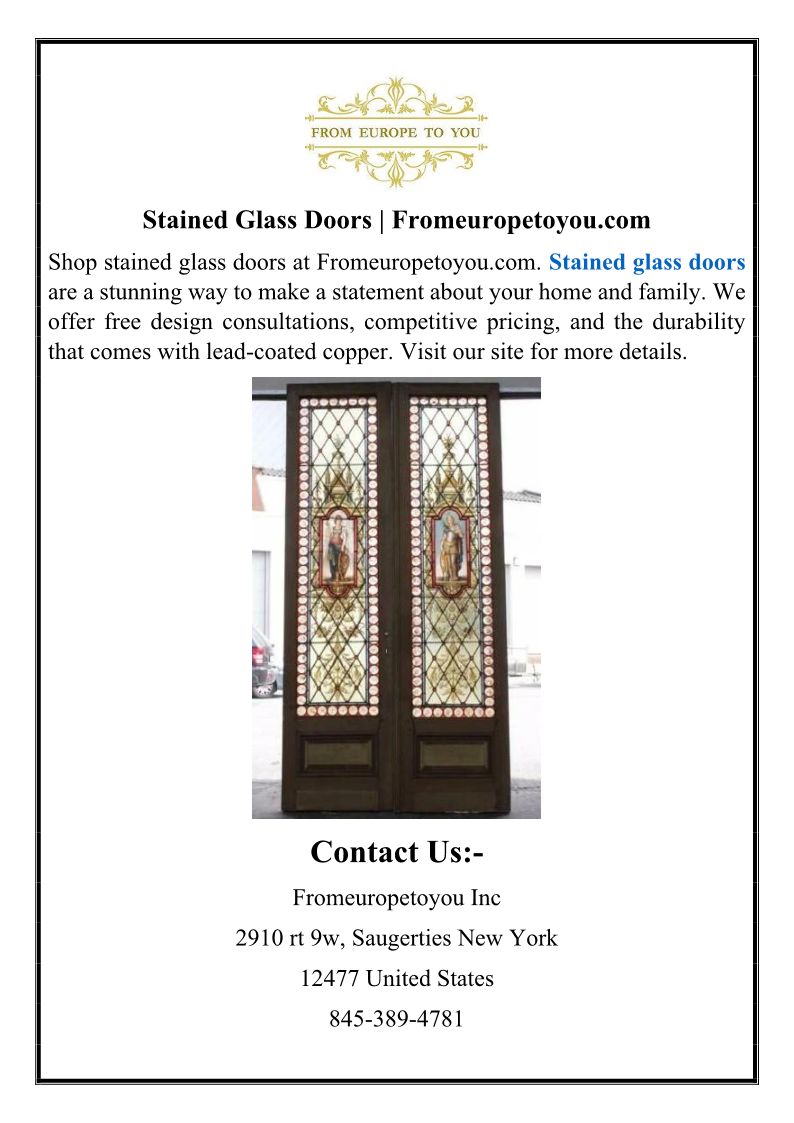 FROM EUROPE TO YOU

Stained Glass Doors | Fromeuropetoyou.com

Shop stained glass doors at Fromeuropetoyou.com. Stained glass doors are a stunning way to make a statement about your home and family. We offer free design consultations, competitive pricing, and the durability that comes with lead-coated copper. Visit our site for more details.

Contact Us:-

Fromeuropetoyou Inc

2910 rt 9w, Saugerties New York

12477 United States

845-389-4781